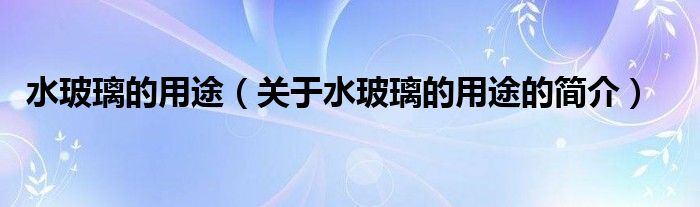 水玻璃的用途（关于水玻璃的用途的简介）